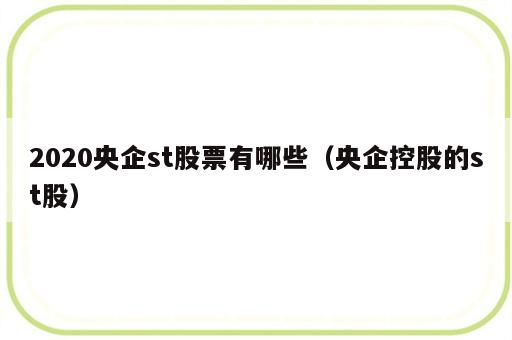 2020央企st股票有哪些（央企控股的st股）